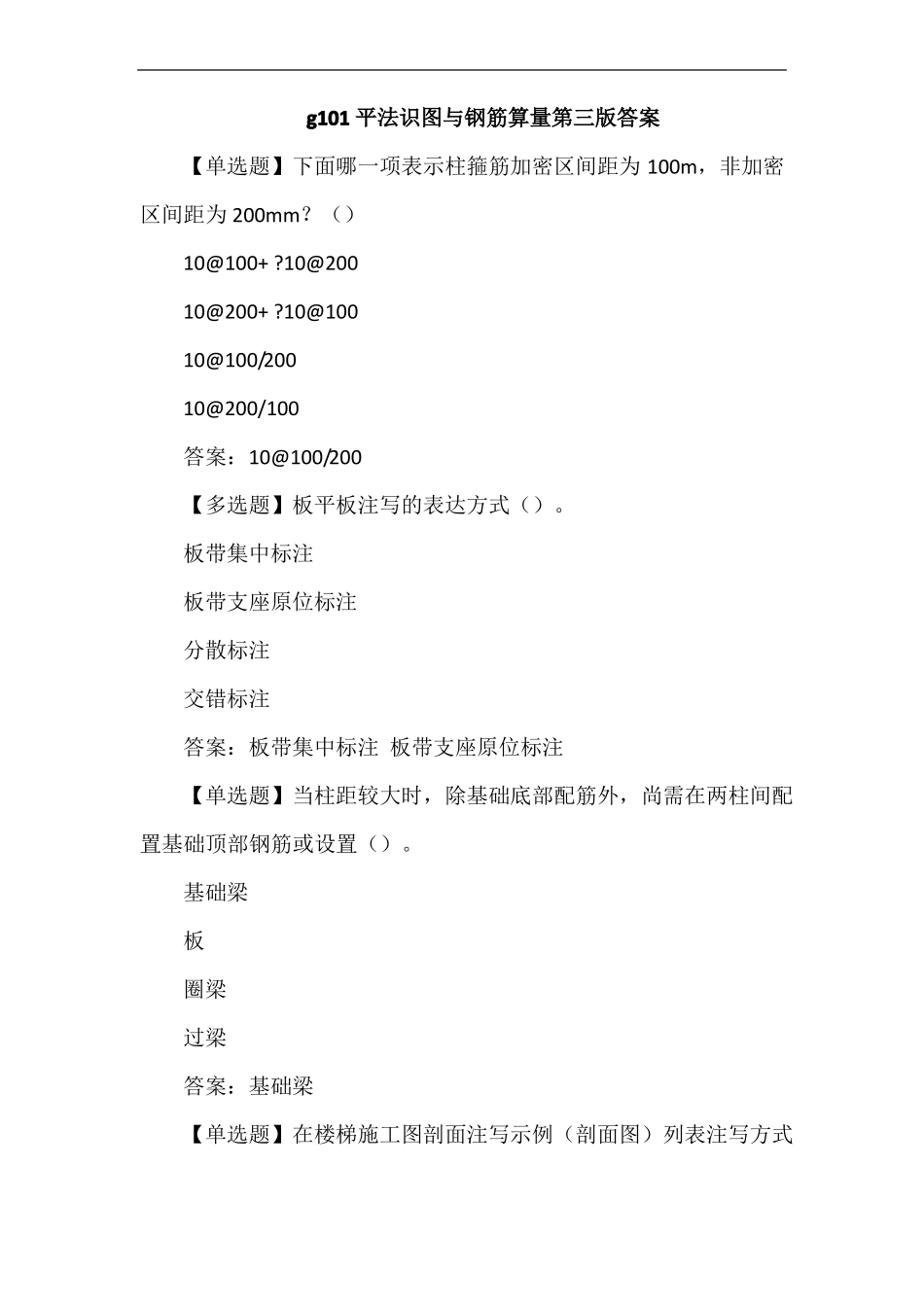 g101 平法识图与钢筋算量第三版答案

【单选题】下面哪一项表示柱箍筋加密区间距为 100m，非加密区间距为 200mm？（）

10@100+ ?10@200

10@200+ ?10@100

10@100/200

10@200/100

答案：10@100/200

【多选题】板平板注写的表达方式（）。

板带集中标注

板带支座原位标注

分散标注

交错标注

答案：板带集中标注 板带支座原位标注

【单选题】当柱距较大时，除基础底部配筋外，尚需在两柱间配置基础顶部钢筋或设置（）。

基础梁

板

圈梁

过梁

答案：基础梁

【单选题】在楼梯施工图剖面注写示例（剖面图）列表注写方式